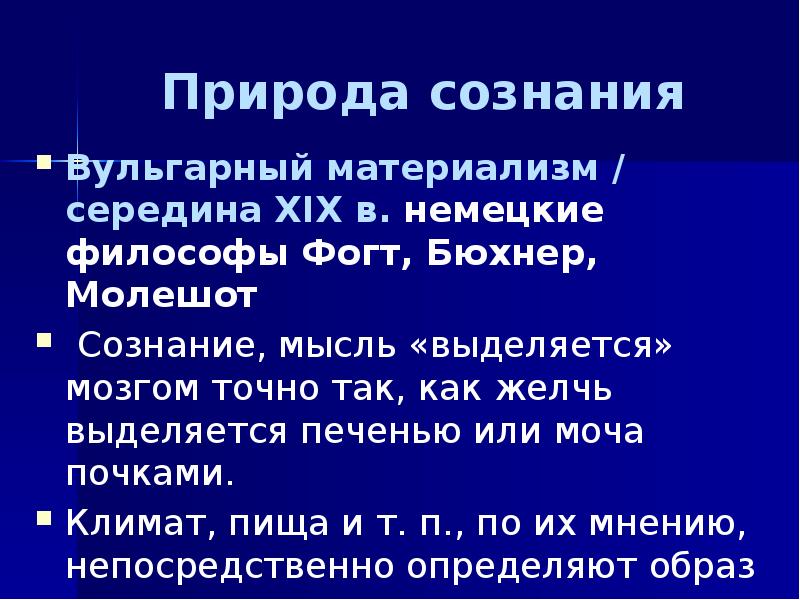 Природа сознания

Вульгарный материализм / середина XIX в. немецкие философы Фогт, Бюхнер, Молешот

Сознание, мысль «выделяется» мозгом точно так, как желчь выделяется печенью или моча почками.

Климат, пища и т. п., по их мнению, непосредственно определяют образ